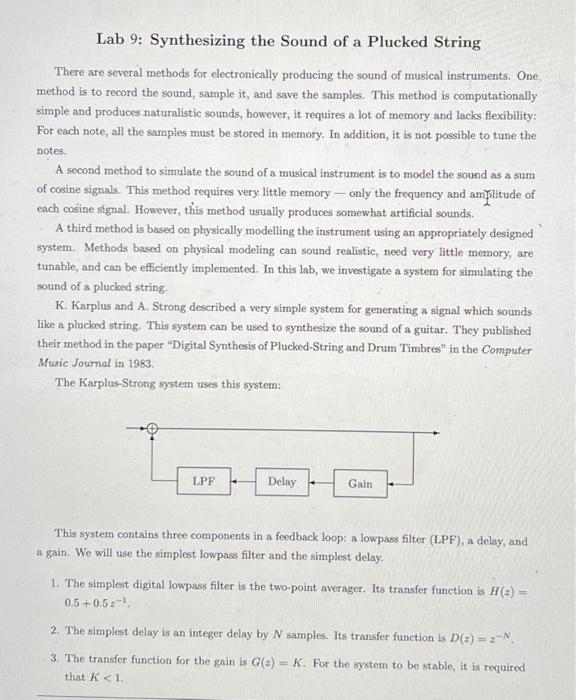 Lab 9: Synthesizing the Sound of a Plucked String

There are several methods for electronically producing the sound of musical instruments. One method is to record the sound, sample it, and save the samples. This method is computationally simple and produces naturalistic sounds, however, it requires a lot of memory and lacks flexibility: For each note, all the samples must be stored in memory. In addition, it is not possible to tune the notes.

A second method to simulate the sound of a musical instrument is to model the sound as a sum of cosine signals. This method requires very little memory — only the frequency and amplitude of each cosine signal. However, this method usually produces somewhat artificial sounds.

A third method is based on physically modelling the instrument using an appropriately designed system. Methods based on physical modeling can sound realistic, need very little memory, are tunable, and can be efficiently implemented. In this lab, we investigate a system for simulating the sound of a plucked string.

K. Karplus and A. Strong described a very simple system for generating a signal which sounds like a plucked string. This system can be used to synthesize the sound of a guitar. They published their method in the paper "Digital Synthesis of Plucked-String and Drum Timbres" in the Computer Music Journal in 1983.

The Karplus-Strong system uses this system:

LPF Delay Gain

This system contains three components in a feedback loop: a lowpass filter (LPF), a delay, and a gain. We will use the simplest lowpass filter and the simplest delay.

1. The simplest digital lowpass filter is the two-point averager. Its transfer function is $H(z) = 0.5 + 0.5z^{-1}$.

2. The simplest delay is an integer delay by $N$ samples. Its transfer function is $D(z) = z^{-N}$.

3. The transfer function for the gain is $G(z) = K$. For the system to be stable, it is required that $K < 1$.